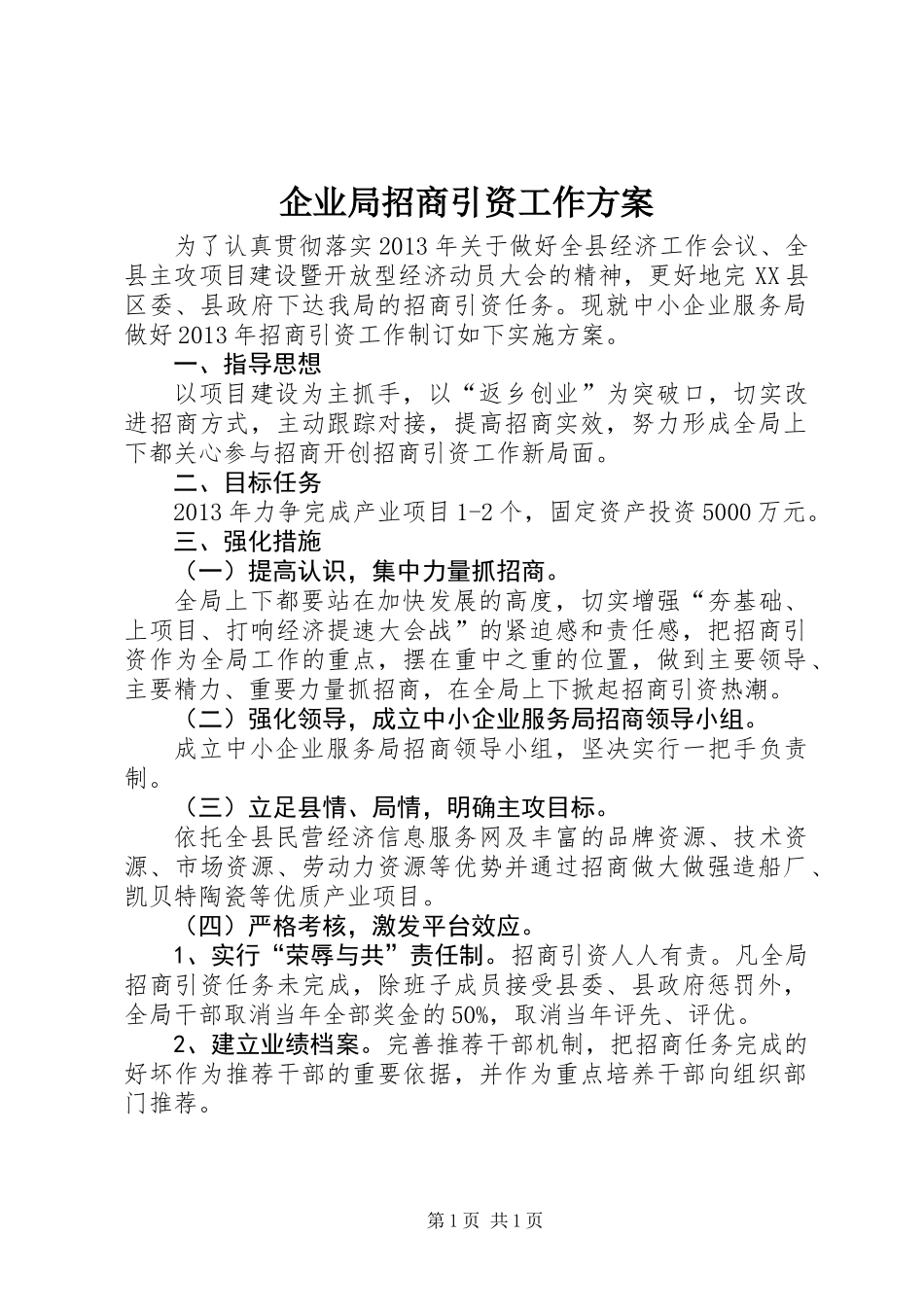 企业局招商引资工作方案

为了认真贯彻落实2013年关于做好全县经济工作会议、全县主攻项目建设暨开放型经济动员大会的精神，更好地完XX县区委、县政府下达我局的招商引资任务。现就中小企业服务局做好2013年招商引资工作制订如下实施方案。

一、指导思想

以项目建设为主抓手，以“返乡创业”为突破口，切实改进招商方式，主动跟踪对接，提高招商实效，努力形成全局上下都关心参与招商开创招商引资工作新局面。

二、目标任务

2013年力争完成产业项目1-2个，固定资产投资5000万元。

三、强化措施

（一）提高认识，集中力量抓招商。

全局上下都要站在加快发展的高度，切实增强“夯基础、上项目、打响经济提速大会战”的紧迫感和责任感，把招商引资作为全局工作的重点，摆在重中之重的位置，做到主要领导、主要精力、重要力量抓招商，在全局上下掀起招商引资热潮。

（二）强化领导，成立中小企业服务局招商领导小组。

成立中小企业服务局招商领导小组，坚决实行一把手负责制。

（三）立足县情、局情，明确主攻目标。

依托全县民营经济信息服务网及丰富的品牌资源、技术资源、市场资源、劳动力资源等优势并通过招商做大做强造船厂、凯贝特陶瓷等优质产业项目。

（四）严格考核，激发平台效应。

1、实行“荣辱与共”责任制。招商引资人人有责。凡全局招商引资任务未完成，除班子成员接受县委、县政府惩罚外，全局干部取消当年全部奖金的50%，取消当年评先、评优。

2、建立业绩档案。完善推荐干部机制，把招商任务完成的好坏作为推荐干部的重要依据，并作为重点培养干部向组织部门推荐。

第1页 共1页